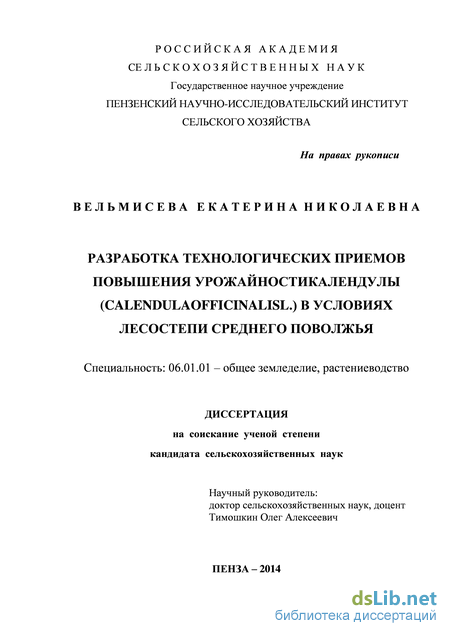 РОССИЙСКАЯ АКАДЕМИЯ
СЕЛЬСКОХОЗЯЙСТВЕННЫХ НАУК
Государственное научное учреждение
ПЕНЗЕНСКИЙ НАУЧНО-ИССЛЕДОВАТЕЛЬСКИЙ ИНСТИТУТ
СЕЛЬСКОГО ХОЗЯЙСТВА

На правах рукописи

ВЕЛЬМИСЕВА ЕКАТЕРИНА НИКОЛАЕВНА

РАЗРАБОТКА ТЕХНОЛОГИЧЕСКИХ ПРИЕМОВ ПОВЫШЕНИЯ УРОЖАЙНОСТИКАЛЕНДУЛЫ (CALENDULAOFFICINALISL.) В УСЛОВИЯХ ЛЕСОСТЕПИ СРЕДНЕГО ПОВОЛЖЬЯ

Специальность: 06.01.01 – общее земледелие, растениеводство

ДИССЕРТАЦИЯ
на соискание ученой степени
кандидата сельскохозяйственных наук

Научный руководитель:
доктор сельскохозяйственных наук, доцент
Тимошкин Олег Алексеевич

ПЕНЗА – 2014

dsLib.net
библиотека диссертаций